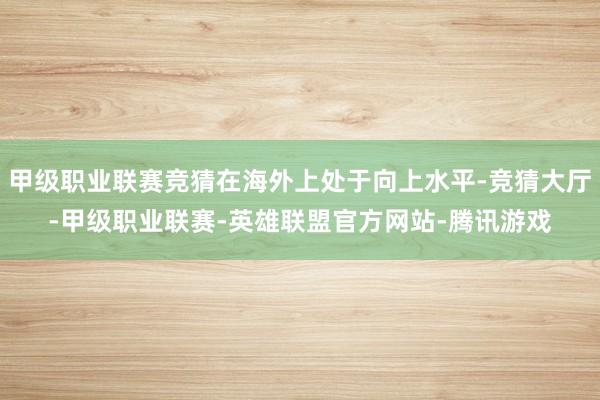 甲级职业联赛竞猜在海外上处于向上水平-竞猜大厅-甲级职业联赛-英雄联盟官方网站-腾讯游戏